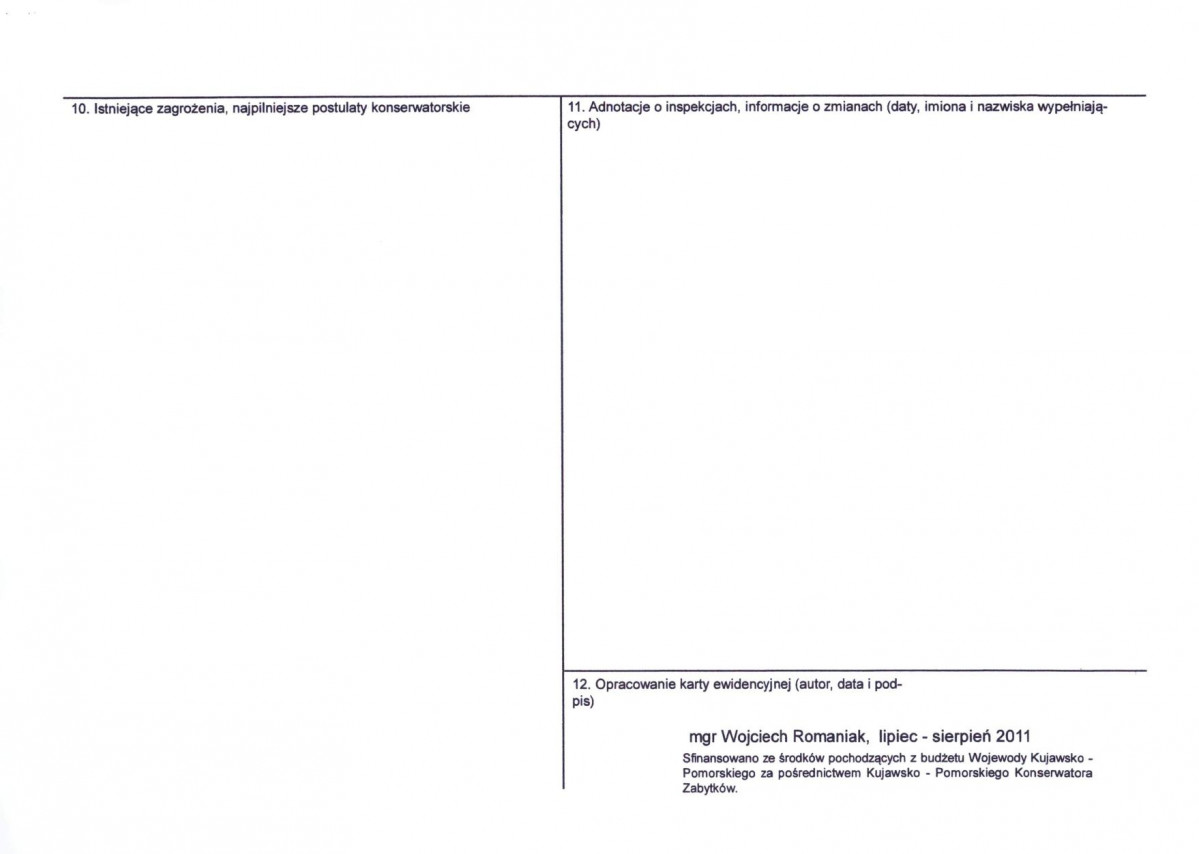 10. Istniejące zagrożenia, najpilniejsze postulaty konserwatorskie

11. Adnotacje o inspekcjach, informacje o zmianach (daty, imiona i nazwiska wypełniających)

12. Opracowanie karty ewidencyjnej (autor, data i podpis)

mgr Wojciech Romaniak, lipiec - sierpień 2011

Sfinansowano ze środków pochodzących z budżetu Wojewody Kujawsko - Pomorskiego za pośrednictwem Kujawsko - Pomorskiego Konserwatora Zabytków.